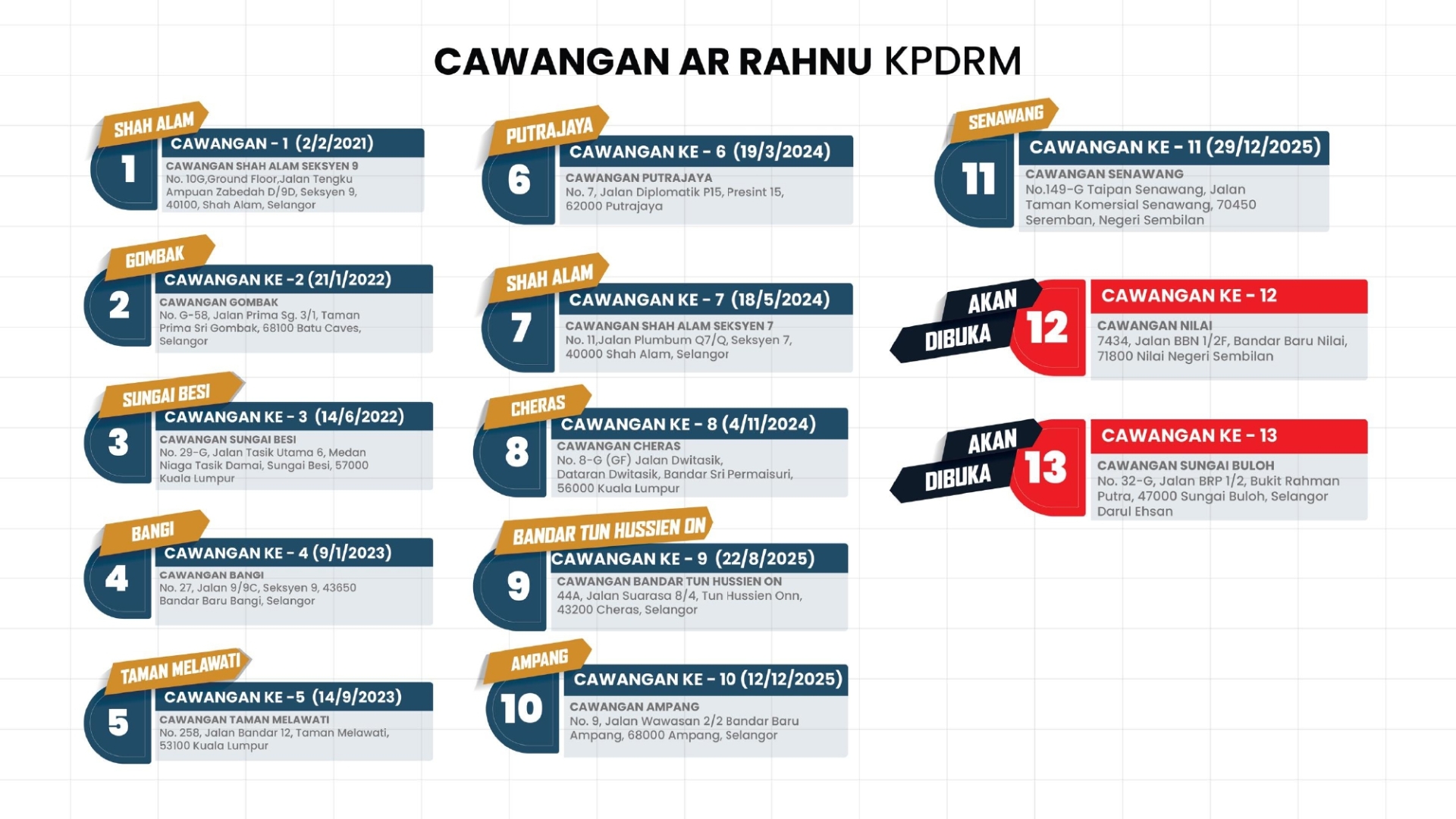 CAWANGAN AR RAHNU KPDRM

SHAH ALAM
1
CAWANGAN - 1 (2/2/2021)
CAWANGAN SHAH ALAM SEKSYEN 9
No. 10G,Ground Floor,Jalan Tengku Ampuan Zabedah D/9D, Seksyen 9, 40100, Shah Alam, Selangor

GOMBAK
2
CAWANGAN KE -2 (21/1/2022)
CAWANGAN GOMBAK
No. G-58, Jalan Prima Sg. 3/1, Taman Prima Sri Gombak, 68100 Batu Caves, Selangor

SUNGAI BESI
3
CAWANGAN KE - 3 (14/6/2022)
CAWANGAN SUNGAI BESI
No. 29-G, Jalan Tasik Utama 6, Medan Niaga Tasik Damai, Sungai Besi, 57000 Kuala Lumpur

BANGI
4
CAWANGAN KE - 4 (9/1/2023)
CAWANGAN BANGI
No. 27, Jalan 9/9C, Seksyen 9, 43650 Bandar Baru Bangi, Selangor

TAMAN MELAWATI
5
CAWANGAN KE -5 (14/9/2023)
CAWANGAN TAMAN MELAWATI
No. 258, Jalan Bandar 12, Taman Melawati, 53100 Kuala Lumpur

PUTRAJAYA
6
CAWANGAN KE - 6 (19/3/2024)
CAWANGAN PUTRAJAYA
No. 7, Jalan Diplomatik P15, Presint 15, 62000 Putrajaya

SHAH ALAM
7
CAWANGAN KE - 7 (18/5/2024)
CAWANGAN SHAH ALAM SEKSYEN 7
No. 11,Jalan Plumbum Q7/Q, Seksyen 7, 40000 Shah Alam, Selangor

CHERAS
8
CAWANGAN KE - 8 (4/11/2024)
CAWANGAN CHERAS
No. 8-G (GF) Jalan Dwitasik, Dataran Dwitasik, Bandar Sri Permaisuri, 56000 Kuala Lumpur

BANDAR TUN HUSSIEN ON
9
CAWANGAN KE - 9 (22/8/2025)
CAWANGAN BANDAR TUN HUSSIEN ON
44A, Jalan Suarasa 8/4, Tun Hussien Onn, 43200 Cheras, Selangor

AMPANG
10
CAWANGAN KE - 10 (12/12/2025)
CAWANGAN AMPANG
No. 9, Jalan Wawasan 2/2 Bandar Baru Ampang, 68000 Ampang, Selangor

SENAWANG
11
CAWANGAN KE - 11 (29/12/2025)
CAWANGAN SENAWANG
No.149-G Taipan Senawang, Jalan Taman Komersial Senawang, 70450 Seremban, Negeri Sembilan

AKAN DIBUKA
12
CAWANGAN KE - 12
CAWANGAN NILAI
7434, Jalan BBN 1/2F, Bandar Baru Nilai, 71800 Nilai Negeri Sembilan

AKAN DIBUKA
13
CAWANGAN KE - 13
CAWANGAN SUNGAI BULOH
No. 32-G, Jalan BRP 1/2, Bukit Rahman Putra, 47000 Sungai Buloh, Selangor Darul Ehsan